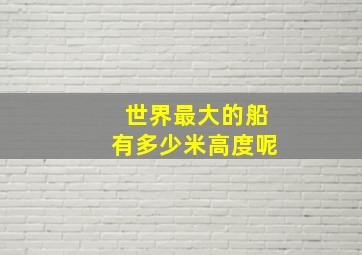 世界最大的船
有多少米高度呢